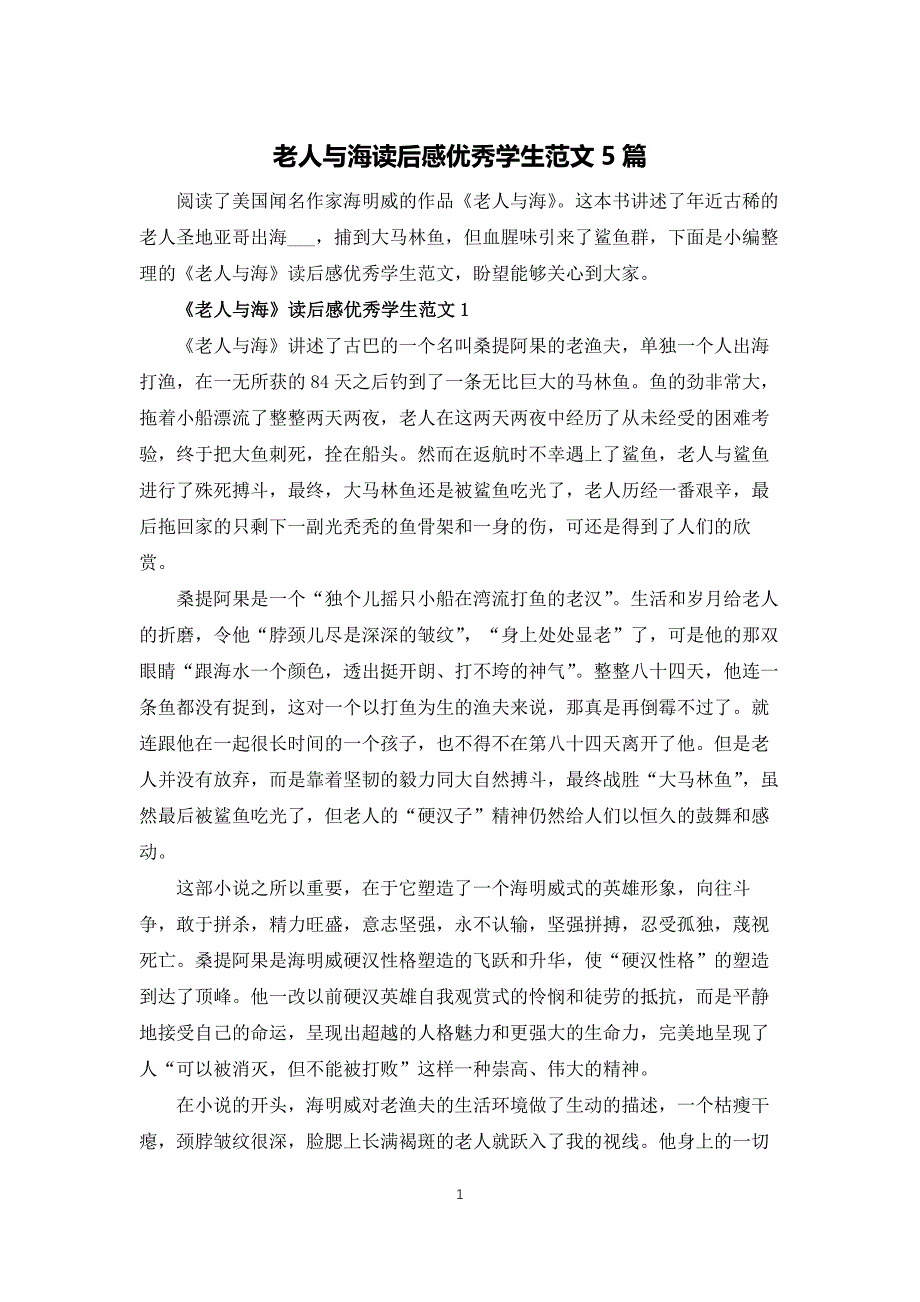 老人与海读后感优秀学生范文 5 篇

阅读了美国闻名作家海明威的作品《老人与海》。这本书讲述了年近古稀的老人圣地亚哥出海___，捕到大马林鱼，但血腥味引来了鲨鱼群，下面是小编整理的《老人与海》读后感优秀学生范文，盼望能够关心到大家。

《老人与海》读后感优秀学生范文 1

《老人与海》讲述了古巴的一个名叫桑提阿果的老渔夫，单独一个人出海打渔，在一无所获的 84 天之后钓到了一条无比巨大的马林鱼。鱼的劲非常大，拖着小船漂流了整整两天两夜，老人在这两天两夜中经历了从未经受的困难考验，终于把大鱼刺死，拴在船头。然而在返航时不幸遇上了鲨鱼，老人与鲨鱼进行了殊死搏斗，最终，大马林鱼还是被鲨鱼吃光了，老人历经一番艰辛，最后拖回家的只剩下一副光秃秃的鱼骨架和一身的伤，可还是得到了人们的欣赏。

桑提阿果是一个“独个儿摇只小船在湾流打鱼的老汉”。生活和岁月给老人的折磨，令他“脖颈儿尽是深深的皱纹”，“身上处处显老”了，可是他的那双眼睛“跟海水一个颜色，透出挺开朗、打不垮的神气”。整整八十四天，他连一条鱼都没有捉到，这对一个以打鱼为生的渔夫来说，那真是再倒霉不过了。就连跟他在一起很长时间的一个孩子，也不得不在第八十四天离开了他。但是老人并没有放弃，而是靠着坚韧的毅力同大自然搏斗，最终战胜“大马林鱼”，虽然最后被鲨鱼吃光了，但老人的“硬汉子”精神仍然给人们以恒久的鼓舞和感动。

这部小说之所以重要，在于它塑造了一个海明威式的英雄形象，向往斗争，敢于拼杀，精力旺盛，意志坚强，永不认输，坚强拼搏，忍受孤独，蔑视死亡。桑提阿果是海明威硬汉性格塑造的飞跃和升华，使“硬汉性格”的塑造到达了顶峰。他一改以前硬汉英雄自我观赏式的怜悯和徒劳的抵抗，而是平静地接受自己的命运，呈现出超越的人格魅力和更强大的生命力，完美地呈现了人“可以被消灭，但不能被打败”这样一种崇高、伟大的精神。

在小说的开头，海明威对老渔夫的生活环境做了生动的描述，一个枯瘦干瘪，颈脖皱纹很深，脸腮上长满褐斑的老人就跃入了我的视线。他身上的一切

1